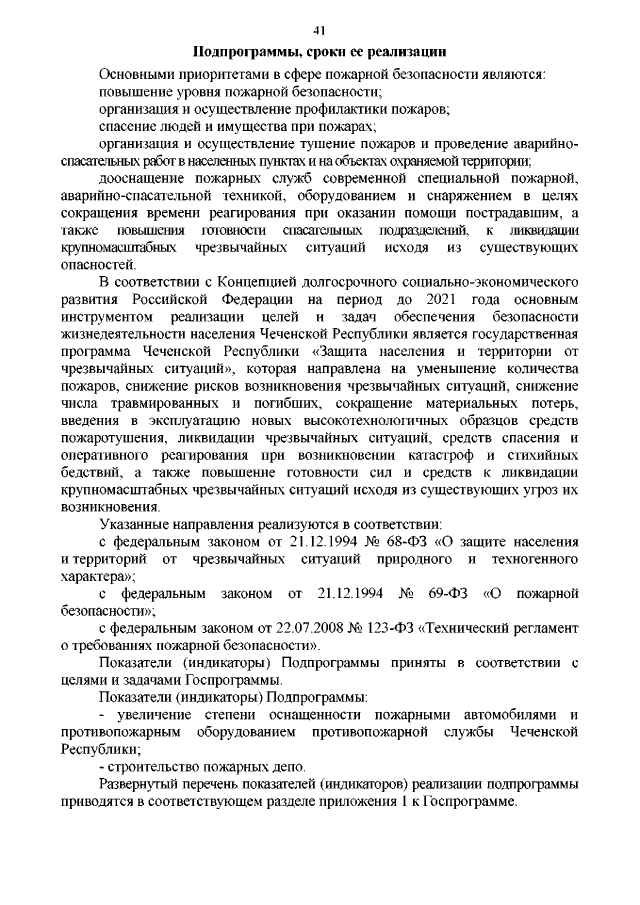 41

Подпрограммы, сроки ее реализации

Основными приоритетами в сфере пожарной безопасности являются:

повышение уровня пожарной безопасности;

организация и осуществление профилактики пожаров;

спасение людей и имущества при пожарах;

организация и осуществление тушение пожаров и проведение аварийно-спасательных работ в населенных пунктах и на объектах охраняемой территории;

дооснащение пожарных служб современной специальной пожарной, аварийно-спасательной техникой, оборудованием и снаряжением в целях сокращения времени реагирования при оказании помощи пострадавшим, а также повышения готовности спасательных подразделений, к ликвидации крупномасштабных чрезвычайных ситуаций исходя из существующих опасностей.

В соответствии с Концепцией долгосрочного социально-экономического развития Российской Федерации на период до 2021 года основным инструментом реализации целей и задач обеспечения безопасности жизнедеятельности населения Чеченской Республики является государственная программа Чеченской Республики «Защита населения и территории от чрезвычайных ситуаций», которая направлена на уменьшение количества пожаров, снижение рисков возникновения чрезвычайных ситуаций, снижение числа травмированных и погибших, сокращение материальных потерь, введения в эксплуатацию новых высокотехнологичных образцов средств пожаротушения, ликвидации чрезвычайных ситуаций, средств спасения и оперативного реагирования при возникновении катастроф и стихийных бедствий, а также повышение готовности сил и средств к ликвидации крупномасштабных чрезвычайных ситуаций исходя из существующих угроз их возникновения.

Указанные направления реализуются в соответствии:

с федеральным законом от 21.12.1994 № 68-ФЗ «О защите населения и территорий от чрезвычайных ситуаций природного и техногенного характера»;

с федеральным законом от 21.12.1994 № 69-ФЗ «О пожарной безопасности»;

с федеральным законом от 22.07.2008 № 123-ФЗ «Технический регламент о требованиях пожарной безопасности».

Показатели (индикаторы) Подпрограммы приняты в соответствии с целями и задачами Госпрограммы.

Показатели (индикаторы) Подпрограммы:

- увеличение степени оснащенности пожарными автомобилями и противопожарным оборудованием противопожарной службы Чеченской Республики;

- строительство пожарных депо.

Развернутый перечень показателей (индикаторов) реализации подпрограммы приводятся в соответствующем разделе приложения 1 к Госпрограмме.